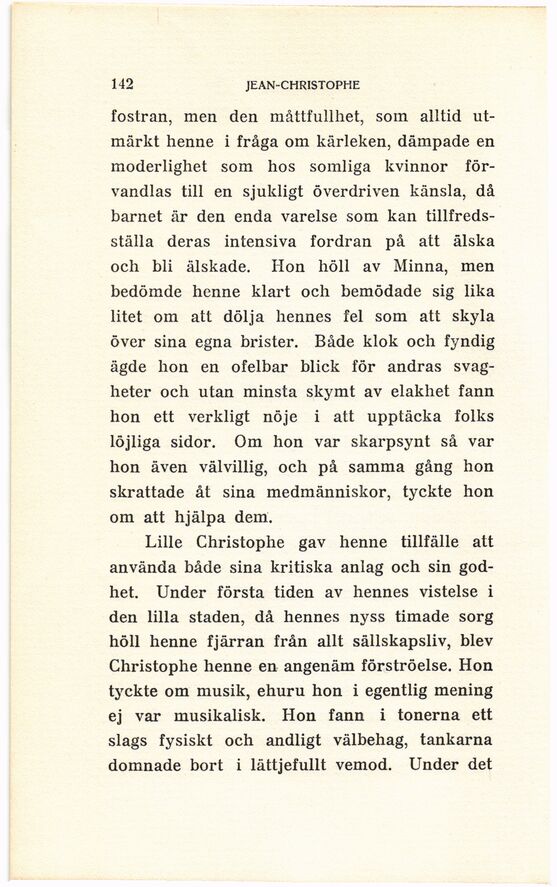 142 JEAN-CHRISTOPHE

fostran, men den måttfullhet, som alltid utmärkt henne i fråga om kärleken, dämpade en moderlighet som hos somliga kvinnor förvandlas till en sjukligt överdriven känsla, då barnet är den enda varelse som kan tillfredsställa deras intensiva fordran på att älska och bli älskade. Hon höll av Minna, men bedömde henne klart och bemödade sig lika litet om att dölja hennes fel som att skyla över sina egna brister. Både klok och fyndig ägde hon en ofelbar blick för andras svagheter och utan minsta skymt av elakhet fann hon ett verkligt nöje i att upptäcka folks löjliga sidor. Om hon var skarpsynt så var hon även välvillig, och på samma gång hon skrattade åt sina medmänniskor, tyckte hon om att hjälpa dem.

Lille Christophe gav henne tillfälle att använda både sina kritiska anlag och sin godhet. Under första tiden av hennes vistelse i den lilla staden, då hennes nyss timade sorg höll henne fjärran från allt sällskapsliv, blev Christophe henne en angenäm förströelse. Hon tyckte om musik, ehuru hon i egentlig mening ej var musikalisk. Hon fann i tonerna ett slags fysiskt och andligt välbehag, tankarna domnade bort i lättjefullt vemod. Under det